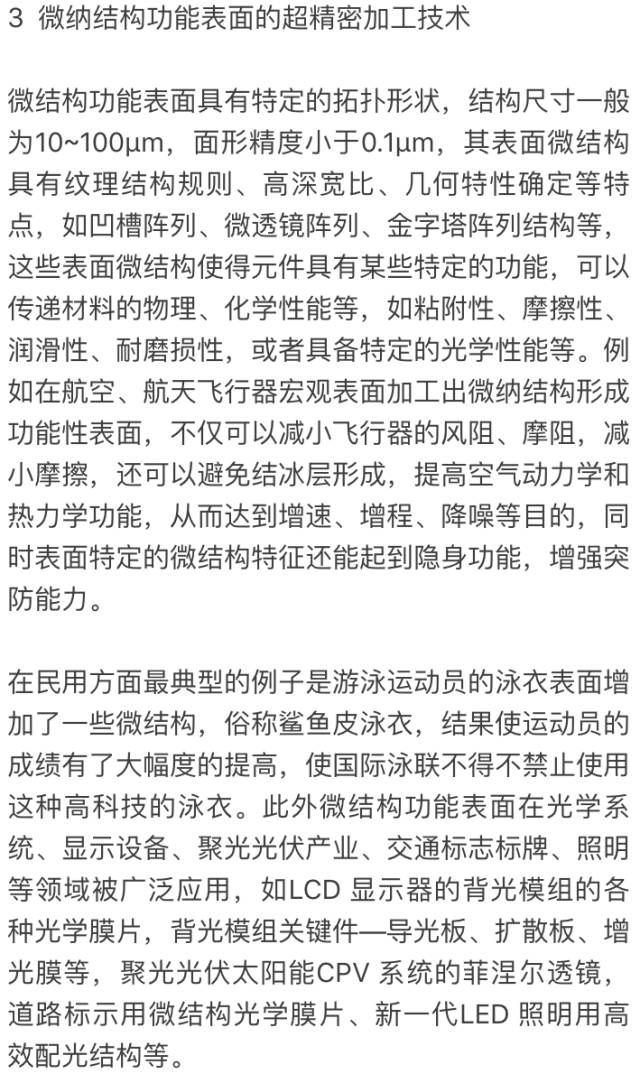 3 微纳结构功能表面的超精密加工技术

微结构功能表面具有特定的拓扑形状，结构尺寸一般为10~100μm，面形精度小于0.1μm，其表面微结构具有纹理结构规则、高深宽比、几何特性确定等特点，如凹槽阵列、微透镜阵列、金字塔阵列结构等，这些表面微结构使得元件具有某些特定的功能，可以传递材料的物理、化学性能等，如粘附性、摩擦性、润滑性、耐磨损性，或者具备特定的光学性能等。例如在航空、航天飞行器宏观表面加工出微纳结构形成功能性表面，不仅可以减小飞行器的风阻、摩阻，减小摩擦，还可以避免结冰层形成，提高空气动力学和热力学功能，从而达到增速、增程、降噪等目的，同时表面特定的微结构特征还能起到隐身功能，增强突防能力。

在民用方面最典型的例子是游泳运动员的泳衣表面增加了一些微结构，俗称鲨鱼皮泳衣，结果使运动员的成绩有了大幅度的提高，使国际泳联不得不禁止使用这种高科技的泳衣。此外微结构功能表面在光学系统、显示设备、聚光光伏产业、交通标志标牌、照明等领域被广泛应用，如LCD 显示器的背光模组的各种光学膜片，背光模组关键件—导光板、扩散板、增光膜等，聚光光伏太阳能CPV 系统的菲涅尔透镜，道路标示用微结构光学膜片、新一代LED 照明用高效配光结构等。